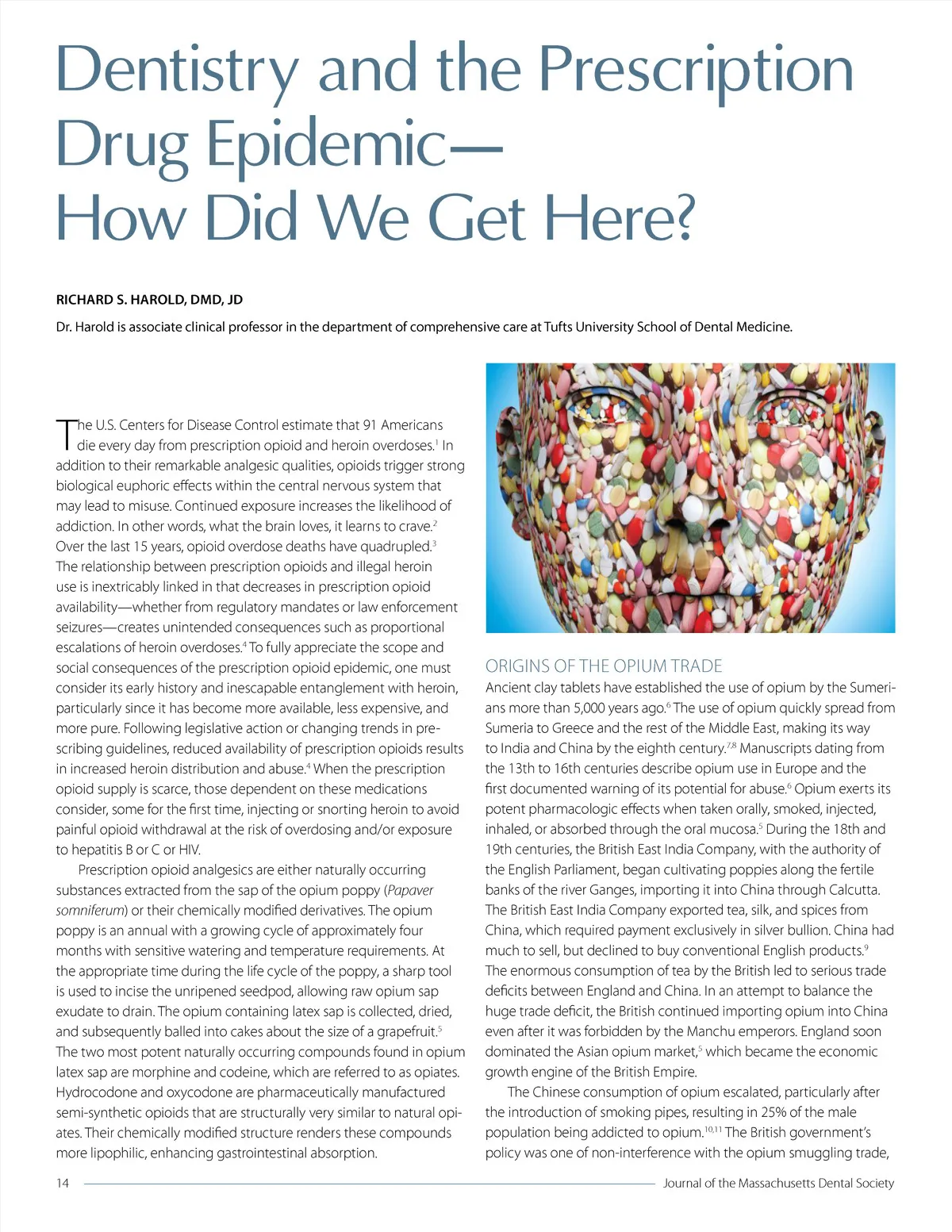 Dentistry and the Prescription Drug Epidemic—
How Did We Get Here?

RICHARD S. HAROLD, DMD, JD

Dr. Harold is associate clinical professor in the department of comprehensive care at Tufts University School of Dental Medicine.

The U.S. Centers for Disease Control estimate that 91 Americans die every day from prescription opioid and heroin overdoses.$^1$ In addition to their remarkable analgesic qualities, opioids trigger strong biological euphoric effects within the central nervous system that may lead to misuse. Continued exposure increases the likelihood of addiction. In other words, what the brain loves, it learns to crave.$^2$ Over the last 15 years, opioid overdose deaths have quadrupled.$^3$ The relationship between prescription opioids and illegal heroin use is inextricably linked in that decreases in prescription opioid availability—whether from regulatory mandates or law enforcement seizures—creates unintended consequences such as proportional escalations of heroin overdoses.$^4$ To fully appreciate the scope and social consequences of the prescription opioid epidemic, one must consider its early history and inescapable entanglement with heroin, particularly since it has become more available, less expensive, and more pure. Following legislative action or changing trends in prescribing guidelines, reduced availability of prescription opioids results in increased heroin distribution and abuse.$^4$ When the prescription opioid supply is scarce, those dependent on these medications consider, some for the first time, injecting or snorting heroin to avoid painful opioid withdrawal at the risk of overdosing and/or exposure to hepatitis B or C or HIV.

Prescription opioid analgesics are either naturally occurring substances extracted from the sap of the opium poppy (Papaver somniferum) or their chemically modified derivatives. The opium poppy is an annual with a growing cycle of approximately four months with sensitive watering and temperature requirements. At the appropriate time during the life cycle of the poppy, a sharp tool is used to incise the unripened seedpod, allowing raw opium sap exudate to drain. The opium containing latex sap is collected, dried, and subsequently balled into cakes about the size of a grapefruit.$^5$ The two most potent naturally occurring compounds found in opium latex sap are morphine and codeine, which are referred to as opiates. Hydrocodone and oxycodone are pharmaceutically manufactured semi-synthetic opioids that are structurally very similar to natural opiates. Their chemically modified structure renders these compounds more lipophilic, enhancing gastrointestinal absorption.

ORIGINS OF THE OPIUM TRADE

Ancient clay tablets have established the use of opium by the Sumerians more than 5,000 years ago.$^6$ The use of opium quickly spread from Sumeria to Greece and the rest of the Middle East, making its way to India and China by the eighth century.$^{7,8}$ Manuscripts dating from the 13th to 16th centuries describe opium use in Europe and the first documented warning of its potential for abuse.$^6$ Opium exerts its potent pharmacologic effects when taken orally, smoked, injected, inhaled, or absorbed through the oral mucosa.$^5$ During the 18th and 19th centuries, the British East India Company, with the authority of the English Parliament, began cultivating poppies along the fertile banks of the river Ganges, importing it into China through Calcutta. The British East India Company exported tea, silk, and spices from China, which required payment exclusively in silver bullion. China had much to sell, but declined to buy conventional English products.$^9$ The enormous consumption of tea by the British led to serious trade deficits between England and China. In an attempt to balance the huge trade deficit, the British continued importing opium into China even after it was forbidden by the Manchu emperors. England soon dominated the Asian opium market,$^5$ which became the economic growth engine of the British Empire.

The Chinese consumption of opium escalated, particularly after the introduction of smoking pipes, resulting in 25% of the male population being addicted to opium.$^{10,11}$ The British government's policy was one of non-interference with the opium smuggling trade,

14 Journal of the Massachusetts Dental Society